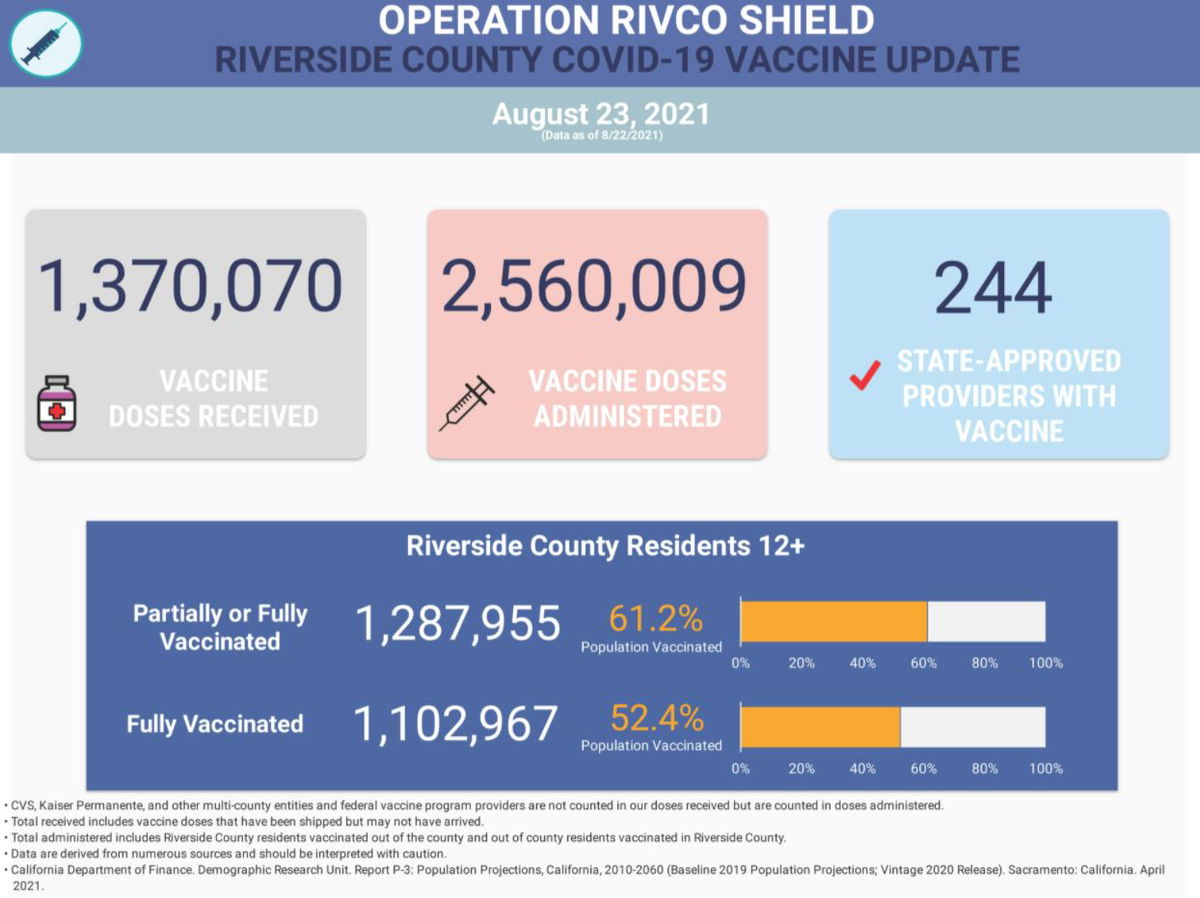 OPERATION RIVCO SHIELD
RIVERSIDE COUNTY COVID-19 VACCINE UPDATE

August 23, 2021
(Data as of 8/22/2021)

1,370,070
VACCINE DOSES RECEIVED

2,560,009
VACCINE DOSES ADMINISTERED

244
STATE-APPROVED PROVIDERS WITH VACCINE

Riverside County Residents 12+

Partially or Fully Vaccinated 1,287,955 61.2% Population Vaccinated
0% 20% 40% 60% 80% 100%

Fully Vaccinated 1,102,967 52.4% Population Vaccinated
0% 20% 40% 60% 80% 100%

• CVS, Kaiser Permanente, and other multi-county entities and federal vaccine program providers are not counted in our doses received but are counted in doses administered.
• Total received includes vaccine doses that have been shipped but may not have arrived.
• Total administered includes Riverside County residents vaccinated out of the county and out of county residents vaccinated in Riverside County.
• Data are derived from numerous sources and should be interpreted with caution.
• California Department of Finance. Demographic Research Unit. Report P-3: Population Projections, California, 2010-2060 (Baseline 2019 Population Projections; Vintage 2020 Release). Sacramento: California. April 2021.